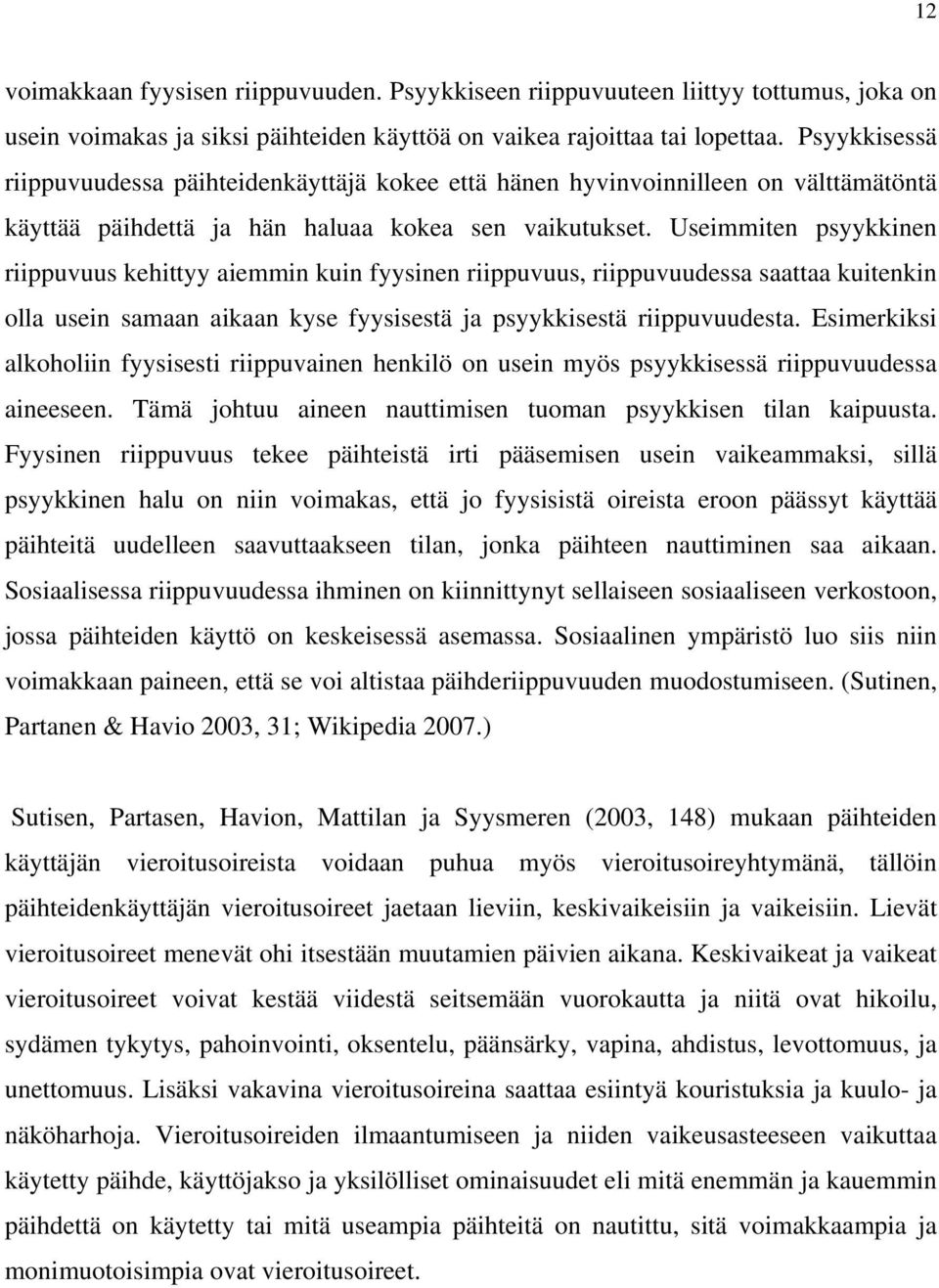 12

voimakkaan fyysisen riippuvuuden. Psyykkiseen riippuvuuteen liittyy tottumus, joka on usein voimakas ja siksi päihteiden käyttöä on vaikea rajoittaa tai lopettaa. Psyykkisessä riippuvuudessa päihteidenkäyttäjä kokee että hänen hyvinvoinnilleen on välttämätöntä käyttää päihdettä ja hän haluaa kokea sen vaikutukset. Useimmiten psyykkinen riippuvuus kehittyy aiemmin kuin fyysinen riippuvuus, riippuvuudessa saattaa kuitenkin olla usein samaan aikaan kyse fyysisestä ja psyykkisestä riippuvuudesta. Esimerkiksi alkoholiin fyysisesti riippuvainen henkilö on usein myös psyykkisessä riippuvuudessa aineeseen. Tämä johtuu aineen nauttimisen tuoman psyykkisen tilan kaipuusta. Fyysinen riippuvuus tekee päihteistä irti pääsemisen usein vaikeammaksi, sillä psyykkinen halu on niin voimakas, että jo fyysisistä oireista eroon päässyt käyttää päihteitä uudelleen saavuttaakseen tilan, jonka päihteen nauttiminen saa aikaan. Sosiaalisessa riippuvuudessa ihminen on kiinnittynyt sellaiseen sosiaaliseen verkostoon, jossa päihteiden käyttö on keskeisessä asemassa. Sosiaalinen ympäristö luo siis niin voimakkaan paineen, että se voi altistaa päihderiippuvuuden muodostumiseen. (Sutinen, Partanen & Havio 2003, 31; Wikipedia 2007.)

Sutisen, Partasen, Havion, Mattilan ja Syysmeren (2003, 148) mukaan päihteiden käyttäjän vieroitusoireista voidaan puhua myös vieroitusoireyhtymänä, tällöin päihteidenkäyttäjän vieroitusoireet jaetaan lieviin, keskivaikeisiin ja vaikeisiin. Lievät vieroitusoireet menevät ohi itsestään muutamien päivien aikana. Keskivaikeat ja vaikeat vieroitusoireet voivat kestää viidestä seitsemään vuorokautta ja niitä ovat hikoilu, sydämen tykytys, pahoinvointi, oksentelu, päänsärky, vapina, ahdistus, levottomuus, ja unettomuus. Lisäksi vakavina vieroitusoireina saattaa esiintyä kouristuksia ja kuulo- ja näköharhoja. Vieroitusoireiden ilmaantumiseen ja niiden vaikeusasteeseen vaikuttaa käytetty päihde, käyttöjakso ja yksilölliset ominaisuudet eli mitä enemmän ja kauemmin päihdettä on käytetty tai mitä useampia päihteitä on nautittu, sitä voimakkaampia ja monimuotoisimpia ovat vieroitusoireet.